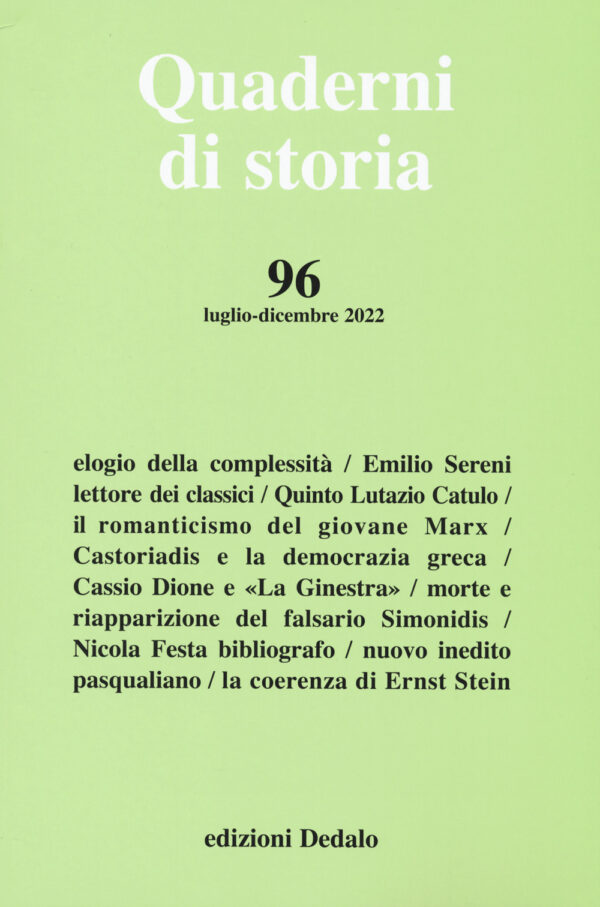 Quaderni di storia

96
luglio-dicembre 2022

elogio della complessità / Emilio Sereni lettore dei classici / Quinto Lutazio Catulo / il romanticismo del giovane Marx / Castoriadis e la democrazia greca / Cassio Dione e «La Ginestra» / morte e riapparizione del falsario Simonidis / Nicola Festa bibliografo / nuovo inedito pasqualiano / la coerenza di Ernst Stein

edizioni Dedalo